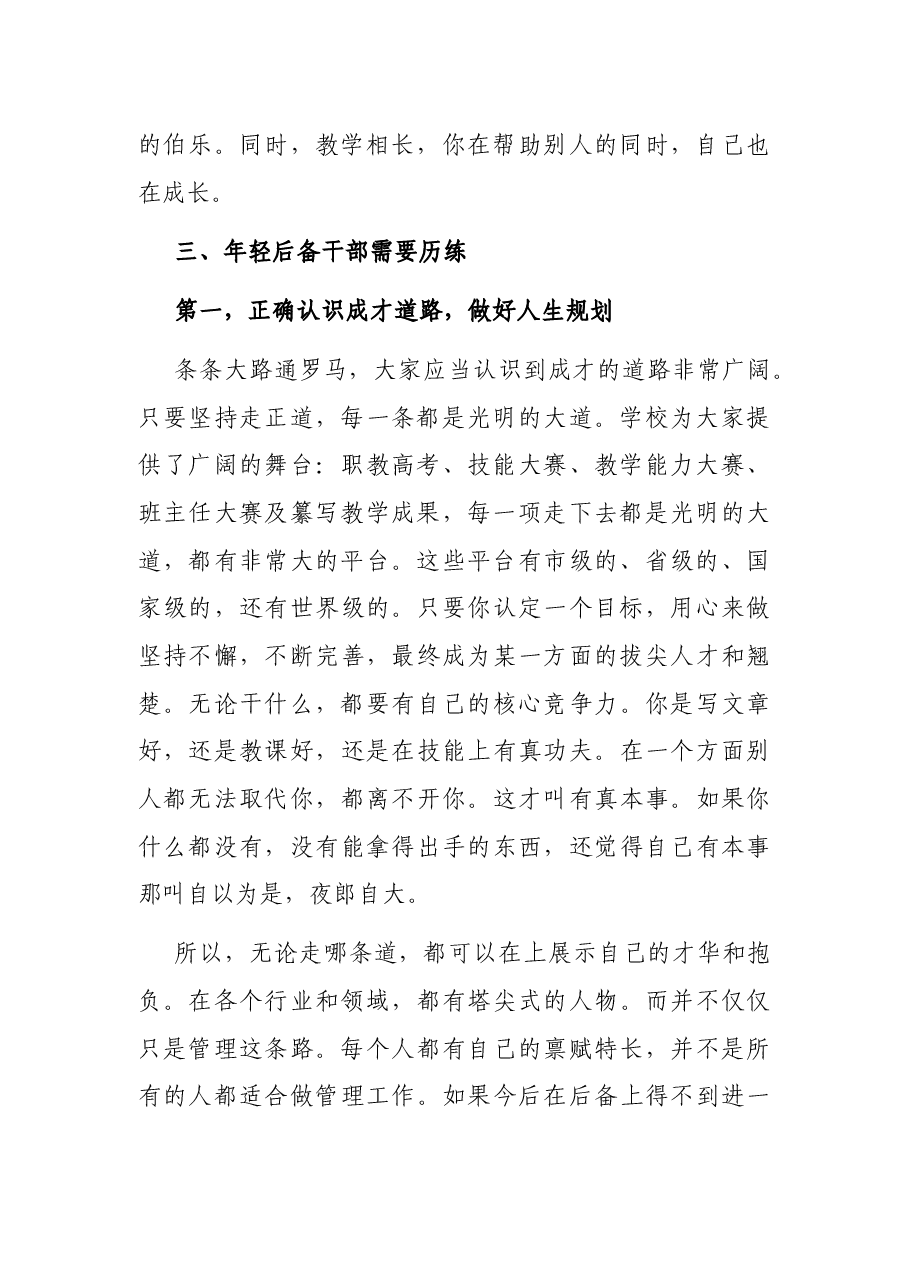 的伯乐。同时，教学相长，你在帮助别人的同时，自己也在成长。

三、年轻后备干部需要历练

第一，正确认识成才道路，做好人生规划

条条大路通罗马，大家应当认识到成才的道路非常广阔。只要坚持走正道，每一条都是光明的大道。学校为大家提供了广阔的舞台：职教高考、技能大赛、教学能力大赛、班主任大赛及纂写教学成果，每一项走下去都是光明的大道，都有非常大的平台。这些平台有市级的、省级的、国家级的，还有世界级的。只要你认定一个目标，用心来做坚持不懈，不断完善，最终成为某一方面的拔尖人才和翘楚。无论干什么，都要有自己的核心竞争力。你是写文章好，还是教课好，还是在技能上有真功夫。在一个方面别人都无法取代你，都离不开你。这才叫有真本事。如果你什么都没有，没有能拿得出手的东西，还觉得自己有本事那叫自以为是，夜郎自大。

所以，无论走哪条道，都可以在上展示自己的才华和抱负。在各个行业和领域，都有塔尖式的人物。而并不仅仅只是管理这条路。每个人都有自己的禀赋特长，并不是所有的人都适合做管理工作。如果今后在后备上得不到进一